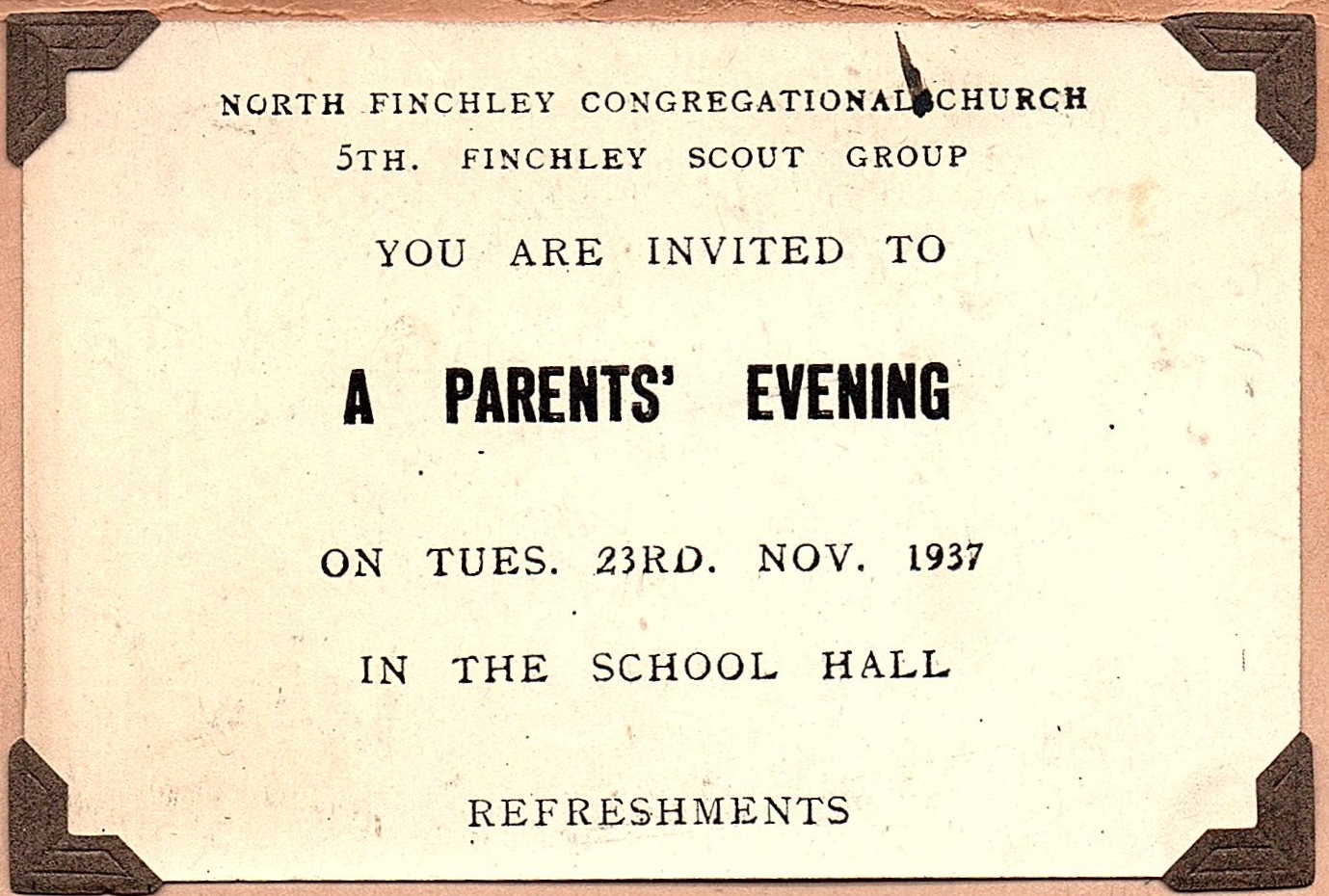 NORTH FINCHLEY CONGREGATIONAL CHURCH
5TH. FINCHLEY SCOUT GROUP

YOU ARE INVITED TO

A PARENTS' EVENING

ON TUES. 23RD. NOV. 1937

IN THE SCHOOL HALL

REFRESHMENTS